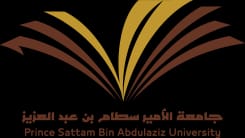 جامعة الأمير سطام بن عبد العزيز
Prince Sattam Bin Abdulaziz University